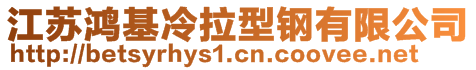 江苏鸿基冷拉型钢有限公司
http://betsyrhys1.cn.coovee.net